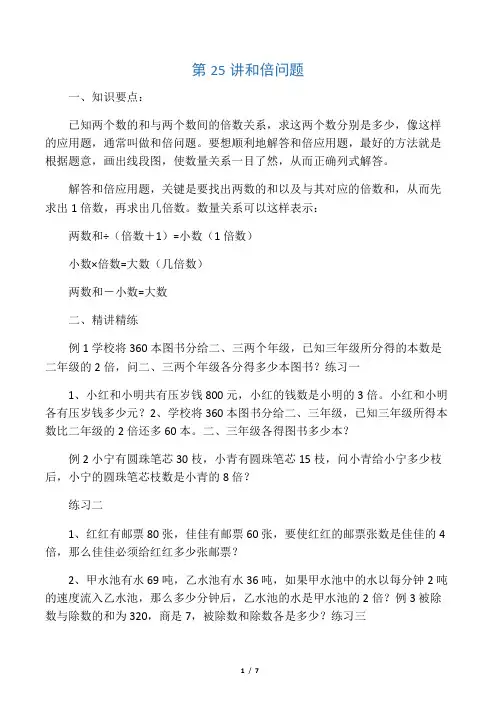 第 25 讲和倍问题

一、知识要点：

已知两个数的和与两个数间的倍数关系，求这两个数分别是多少，像这样的应用题，通常叫做和倍问题。要想顺利地解答和倍应用题，最好的方法就是根据题意，画出线段图，使数量关系一目了然，从而正确列式解答。

解答和倍应用题，关键是要找出两数的和以及与其对应的倍数和，从而先求出 1 倍数，再求出几倍数。数量关系可以这样表示：

两数和÷（倍数＋1）=小数（1 倍数）

小数×倍数=大数（几倍数）

两数和－小数=大数

二、精讲精练

例 1 学校将 360 本图书分给二、三两个年级，已知三年级所分得的本数是二年级的 2 倍，问二、三两个年级各分得多少本图书？练习一

1、小红和小明共有压岁钱 800 元，小红的钱数是小明的 3 倍。小红和小明各有压岁钱多少元？2、学校将 360 本图书分给二、三年级，已知三年级所得本数比二年级的 2 倍还多 60 本。二、三年级各得图书多少本？

例 2 小宁有圆珠笔芯 30 枝，小青有圆珠笔芯 15 枝，问小青给小宁多少枝后，小宁的圆珠笔芯枝数是小青的 8 倍？

练习二

1、红红有邮票 80 张，佳佳有邮票 60 张，要使红红的邮票张数是佳佳的 4 倍，那么佳佳必须给红红多少张邮票？

2、甲水池有水 69 吨，乙水池有水 36 吨，如果甲水池中的水以每分钟 2 吨的速度流入乙水池，那么多少分钟后，乙水池的水是甲水池的 2 倍？例 3 被除数与除数的和为 320，商是 7，被除数和除数各是多少？练习三

1 / 7